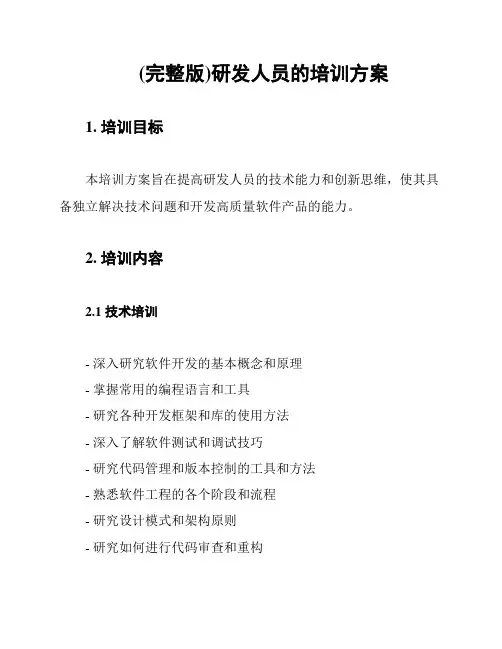 (完整版)研发人员的培训方案

1. 培训目标

本培训方案旨在提高研发人员的技术能力和创新思维，使其具备独立解决技术问题和开发高质量软件产品的能力。

2. 培训内容

2.1 技术培训

- 深入研究软件开发的基本概念和原理
- 掌握常用的编程语言和工具
- 研究各种开发框架和库的使用方法
- 深入了解软件测试和调试技巧
- 研究代码管理和版本控制的工具和方法
- 熟悉软件工程的各个阶段和流程
- 研究设计模式和架构原则
- 研究如何进行代码审查和重构